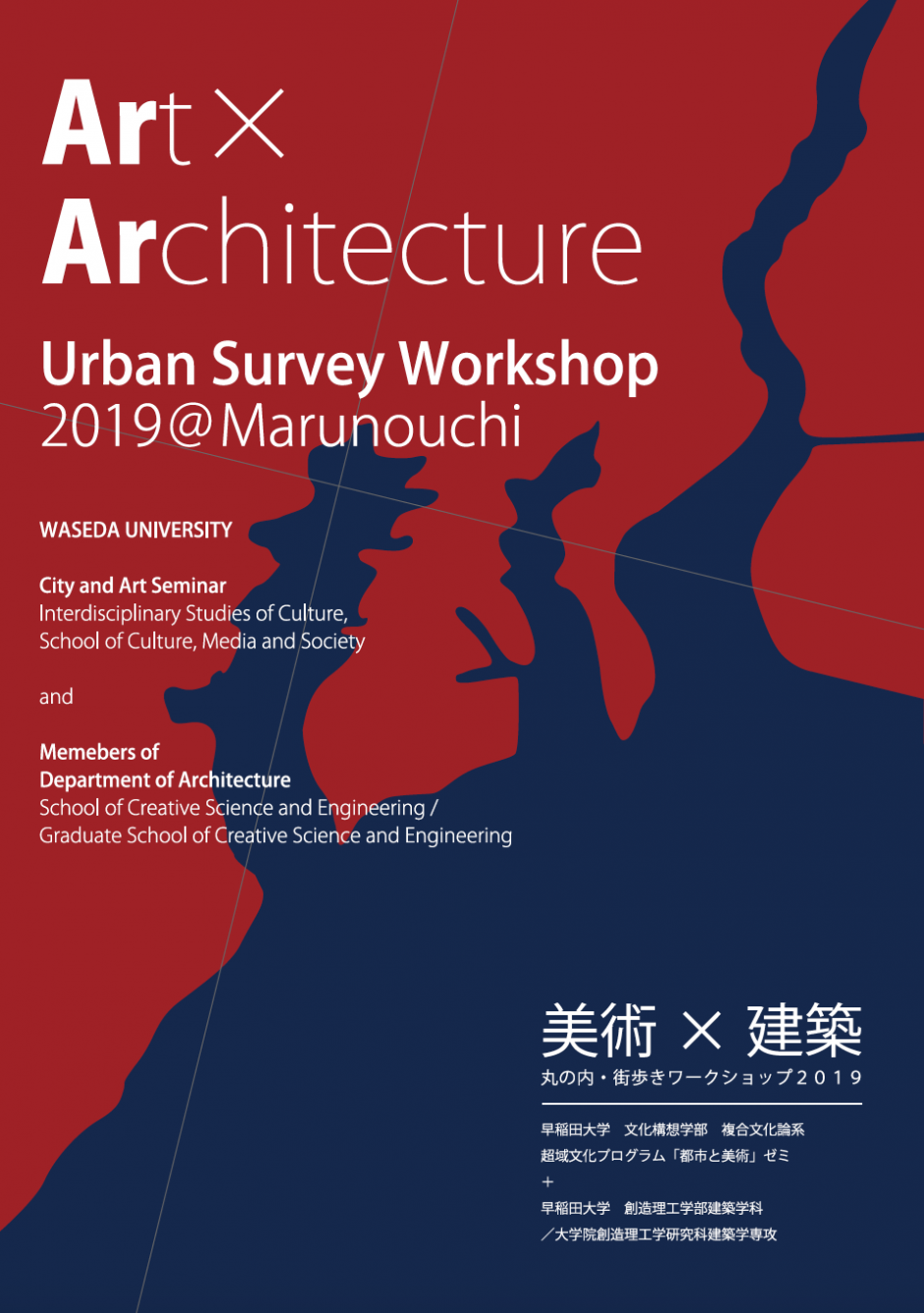 Art × Architecture

Urban Survey Workshop
2019@Marunouchi

WASEDA UNIVERSITY

City and Art Seminar
Interdisciplinary Studies of Culture,
School of Culture, Media and Society

and

Memebers of
Department of Architecture
School of Creative Science and Engineering /
Graduate School of Creative Science and Engineering

美術 × 建築
丸の内・街歩きワークショップ2019

早稲田大学　文化構想学部　複合文化論系
超域文化プログラム「都市と美術」ゼミ
＋
早稲田大学　創造理工学部建築学科
／大学院創造理工学研究科建築学専攻